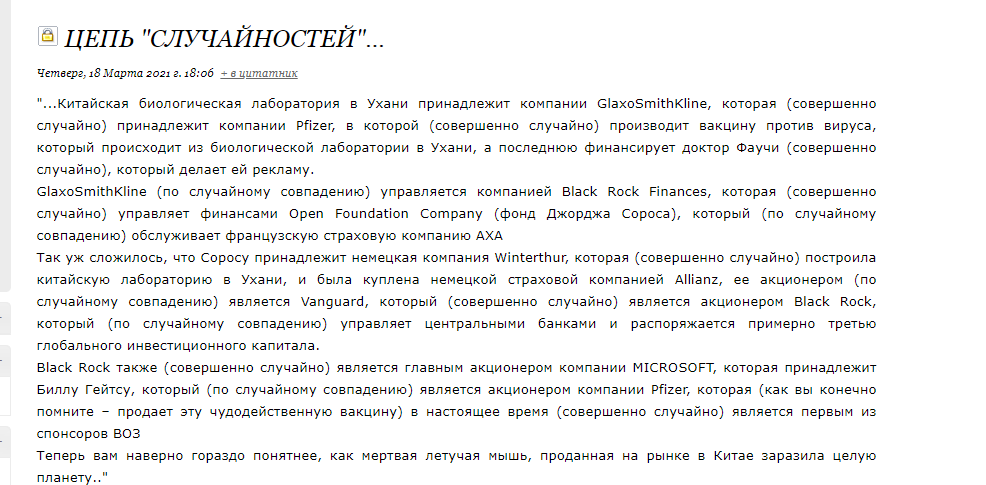 ЦЕПЬ "СЛУЧАЙНОСТЕЙ"...

Четверг, 18 Марта 2021 г. 18:06 + в цитатник

"...Китайская биологическая лаборатория в Ухани принадлежит компании GlaxoSmithKline, которая (совершенно случайно) принадлежит компании Pfizer, в которой (совершенно случайно) производит вакцину против вируса, который происходит из биологической лаборатории в Ухани, а последнюю финансирует доктор Фаучи (совершенно случайно), который делает ей рекламу.
GlaxoSmithKline (по случайному совпадению) управляется компанией Black Rock Finances, которая (совершенно случайно) управляет финансами Open Foundation Company (фонд Джорджа Сороса), который (по случайному совпадению) обслуживает французскую страховую компанию AXA
Так уж сложилось, что Соросу принадлежит немецкая компания Winterthur, которая (совершенно случайно) построила китайскую лабораторию в Ухани, и была куплена немецкой страховой компанией Allianz, ее акционером (по случайному совпадению) является Vanguard, который (совершенно случайно) является акционером Black Rock, который (по случайному совпадению) управляет центральными банками и распоряжается примерно третью глобального инвестиционного капитала.
Black Rock также (совершенно случайно) является главным акционером компании MICROSOFT, которая принадлежит Биллу Гейтсу, который (по случайному совпадению) является акционером компании Pfizer, которая (как вы конечно помните – продает эту чудодейственную вакцину) в настоящее время (совершенно случайно) является первым из спонсоров ВОЗ
Теперь вам наверно гораздо понятнее, как мертвая летучая мышь, проданная на рынке в Китае заразила целую планету.."